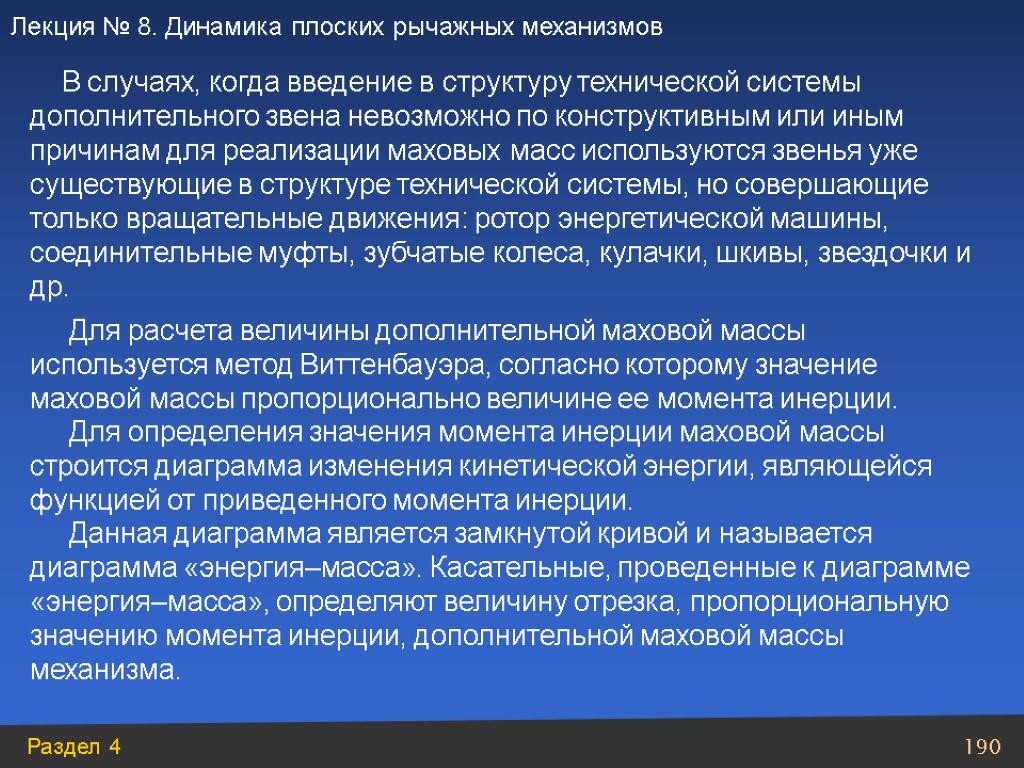 Лекция № 8. Динамика плоских рычажных механизмов

В случаях, когда введение в структуру технической системы дополнительного звена невозможно по конструктивным или иным причинам для реализации маховых масс используются звенья уже существующие в структуре технической системы, но совершающие только вращательные движения: ротор энергетической машины, соединительные муфты, зубчатые колеса, кулачки, шкивы, звездочки и др.

Для расчета величины дополнительной маховой массы используется метод Виттенбауэра, согласно которому значение маховой массы пропорционально величине ее момента инерции.
Для определения значения момента инерции маховой массы строится диаграмма изменения кинетической энергии, являющейся функцией от приведенного момента инерции.
Данная диаграмма является замкнутой кривой и называется диаграмма «энергия–масса». Касательные, проведенные к диаграмме «энергия–масса», определяют величину отрезка, пропорциональную значению момента инерции, дополнительной маховой массы механизма.

Раздел 4

190